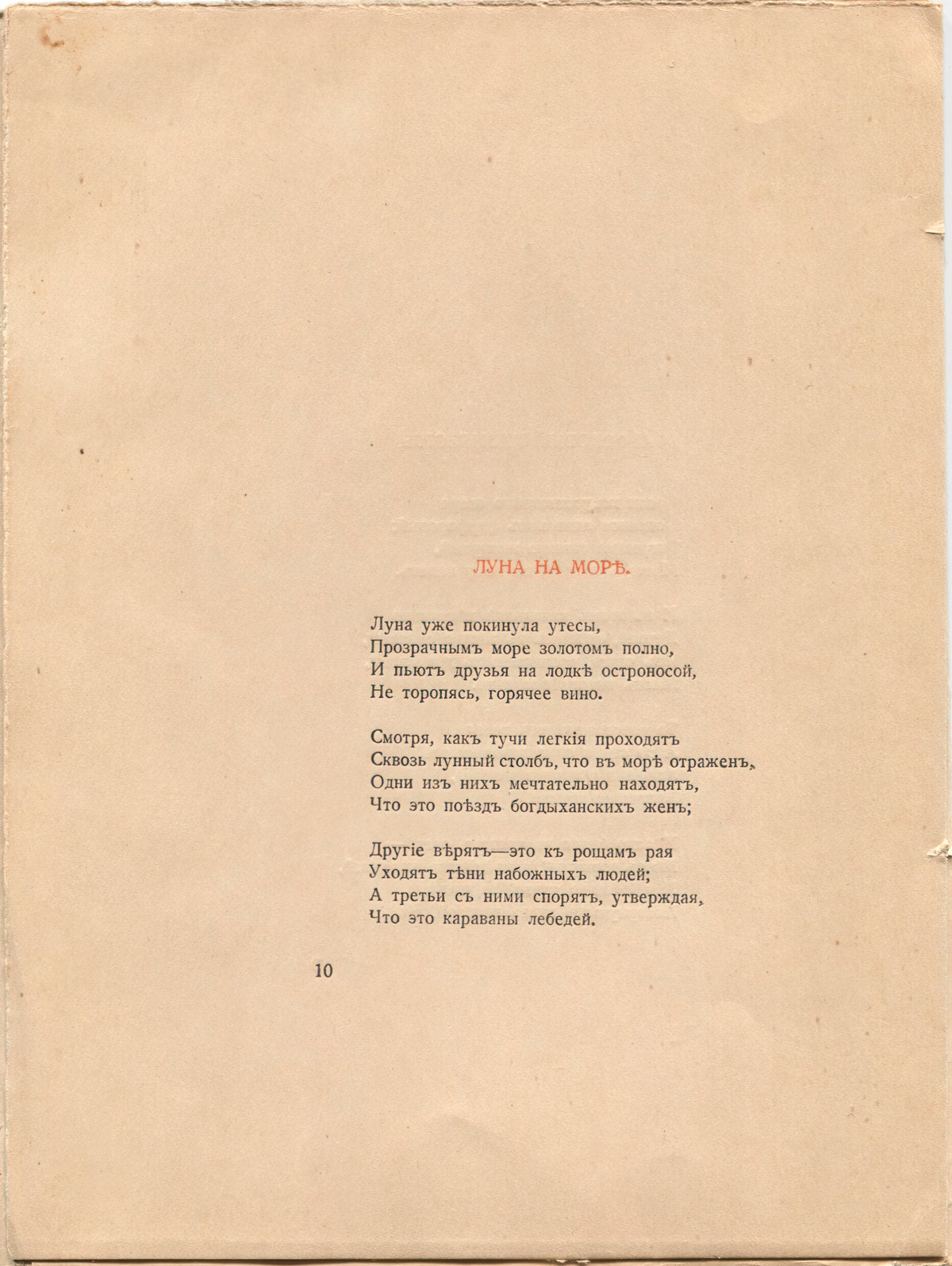 ЛУНА НА МОРѢ.

Луна уже покинула утесы,
Прозрачнымъ море золотомъ полно,
И пьютъ друзья на лодкѣ остроносой,
Не торопясь, горячее вино.

Смотря, какъ тучи легкія проходятъ
Сквозь лунный столбъ, что въ морѣ отраженъ,
Одни изъ нихъ мечтательно находятъ,
Что это поѣздъ богдыханскихъ женъ;

Другіе вѣрятъ—это къ рощамъ рая
Уходятъ тѣни набожныхъ людей;
А третьи съ ними спорятъ, утверждая,
Что это караваны лебедей.

10